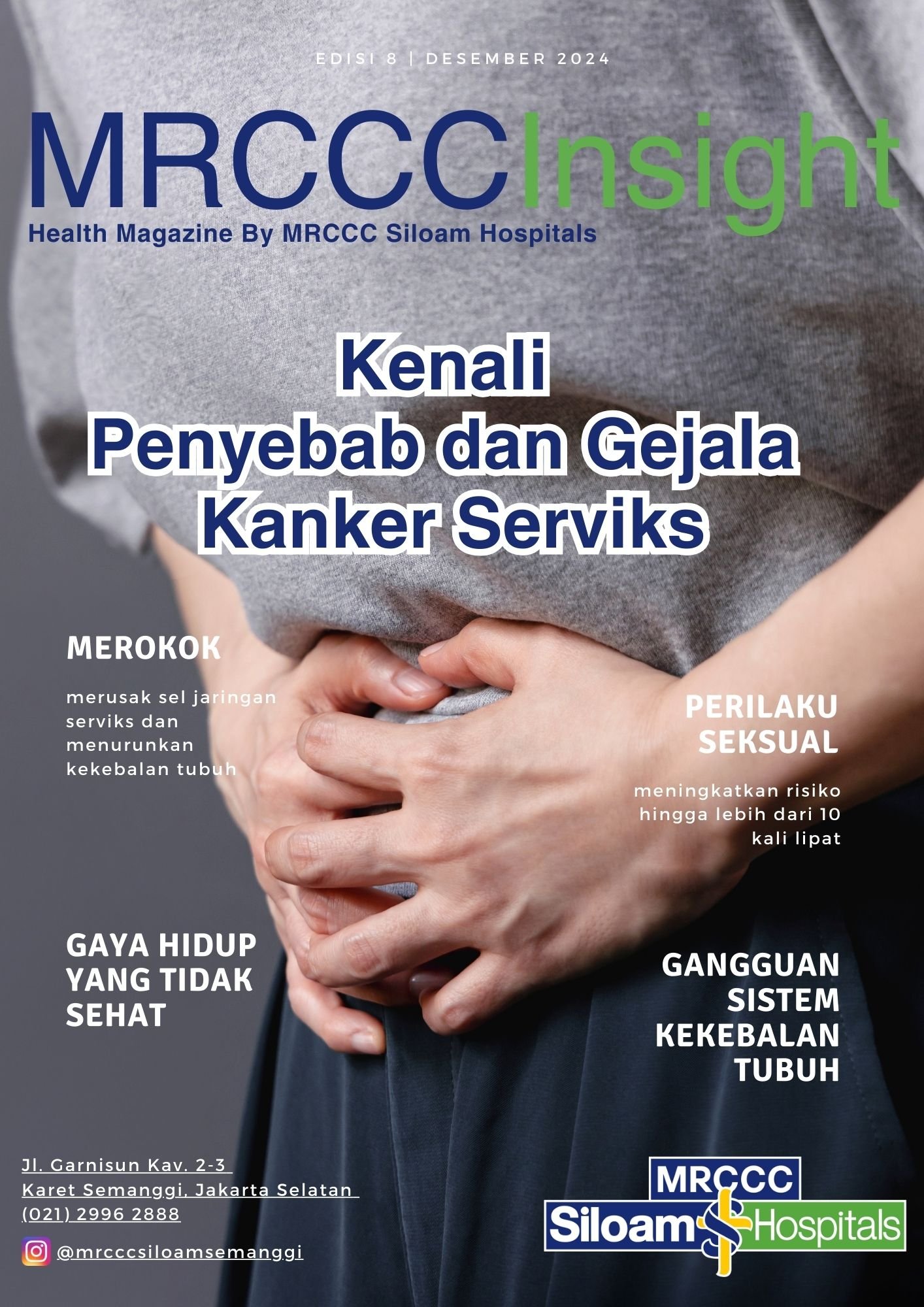 EDISI 8 | DESEMBER 2024

MRCCCInsight

Health Magazine By MRCCC Siloam Hospitals

Kenali
Penyebab dan Gejala
Kanker Serviks

MEROKOK

merusak sel jaringan serviks dan menurunkan kekebalan tubuh

PERILAKU SEKSUAL

meningkatkan risiko hingga lebih dari 10 kali lipat

GAYA HIDUP YANG TIDAK SEHAT

GANGGUAN SISTEM KEKEBALAN TUBUH

Jl. Garnisun Kav. 2-3
Karet Semanggi, Jakarta Selatan
(021) 2996 2888

@mrcccsiloamsemanggi

MRCCC
Siloam Hospitals